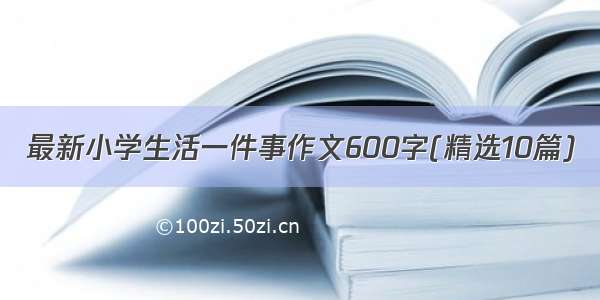 最新小学生活一件事作文600字(精选10篇)

©100zi.50zi.cn